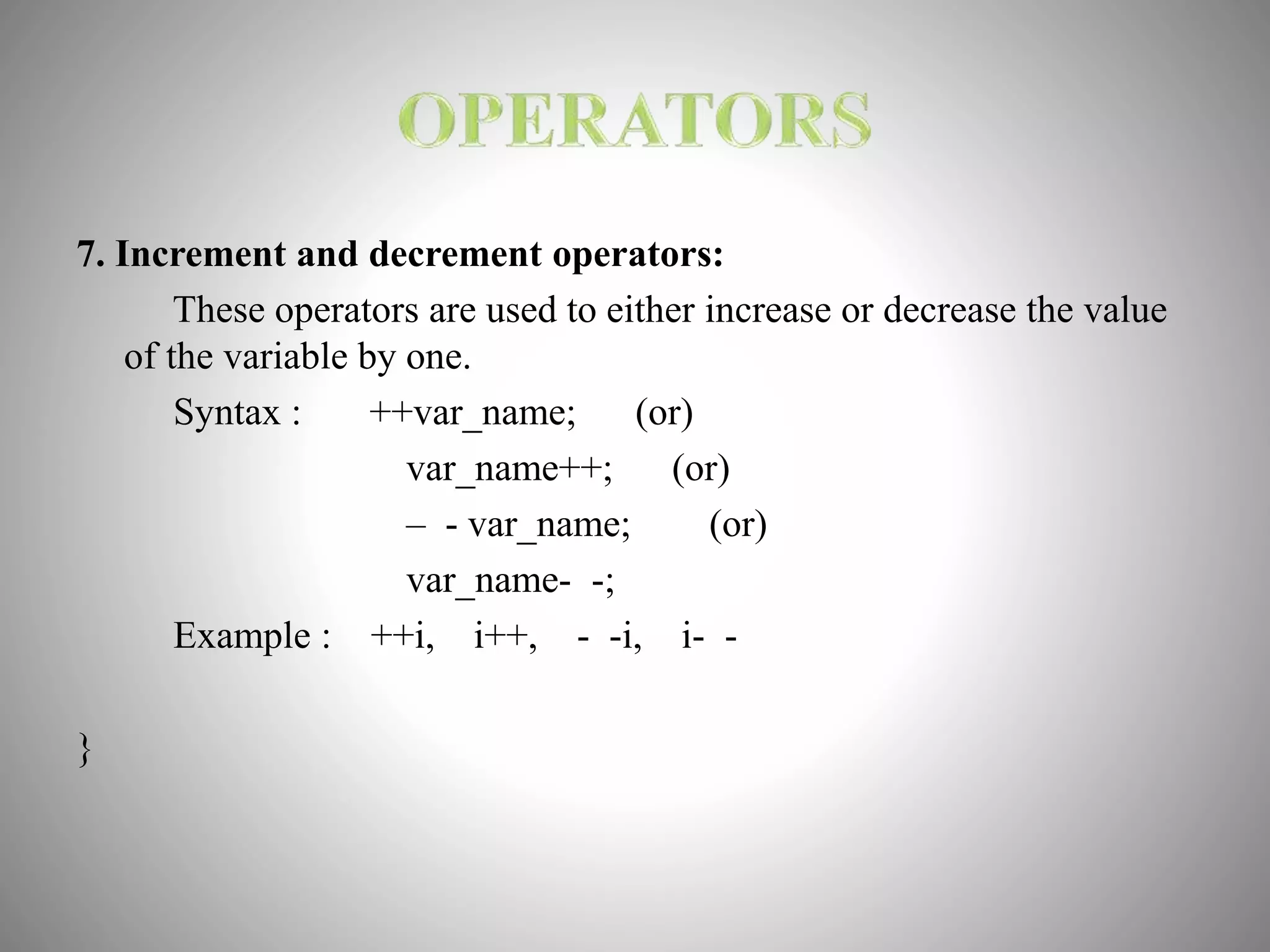 OPERATORS

7. Increment and decrement operators:

These operators are used to either increase or decrease the value of the variable by one.

Syntax : ++var_name; (or)

var_name++; (or)

– - var_name; (or)

var_name- -;

Example : ++i, i++, - -i, i- -

}